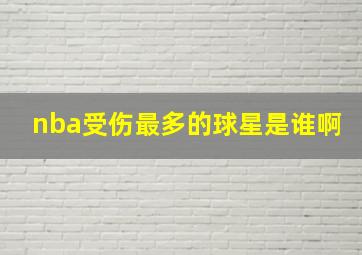 nba受伤最多的球星是谁啊